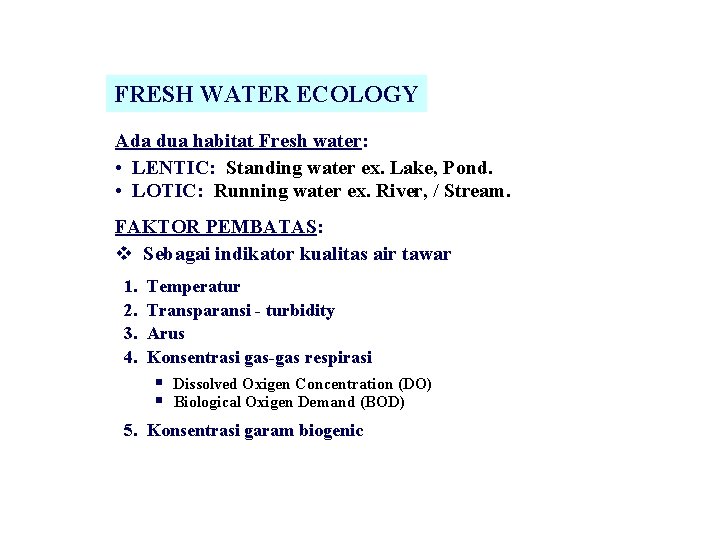 FRESH WATER ECOLOGY

Ada dua habitat Fresh water:
• LENTIC: Standing water ex. Lake, Pond.
• LOTIC: Running water ex. River, / Stream.

FAKTOR PEMBATAS:
❖ Sebagai indikator kualitas air tawar

1. Temperatur
2. Transparansi - turbidity
3. Arus
4. Konsentrasi gas-gas respirasi
▪ Dissolved Oxigen Concentration (DO)
▪ Biological Oxigen Demand (BOD)
5. Konsentrasi garam biogenic